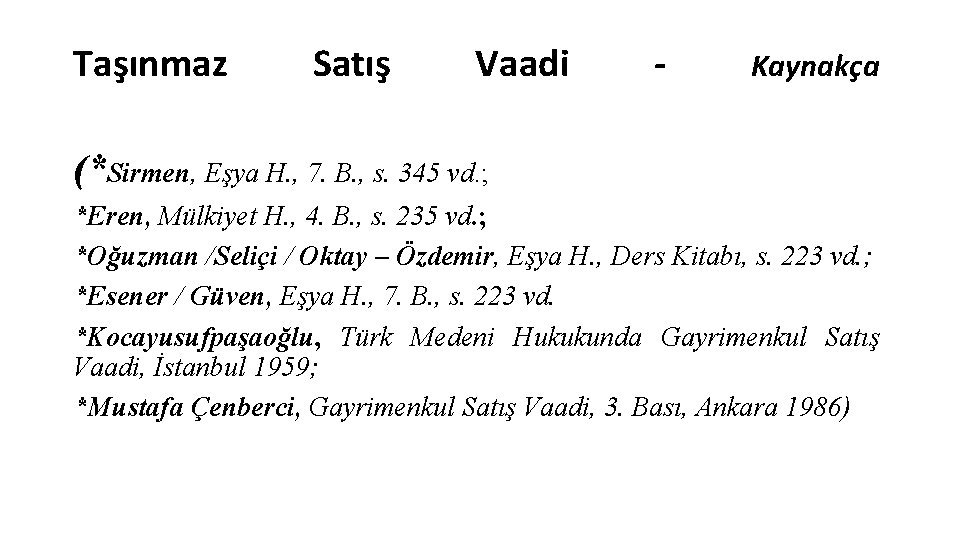 Taşınmaz Satış Vaadi - Kaynakça

(*Sirmen, Eşya H., 7. B., s. 345 vd.;
*Eren, Mülkiyet H., 4. B., s. 235 vd.;
*Oğuzman /Seliçi / Oktay – Özdemir, Eşya H., Ders Kitabı, s. 223 vd.;
*Esener / Güven, Eşya H., 7. B., s. 223 vd.
*Kocayusufpaşaoğlu, Türk Medeni Hukukunda Gayrimenkul Satış Vaadi, İstanbul 1959;
*Mustafa Çenberci, Gayrimenkul Satış Vaadi, 3. Bası, Ankara 1986)